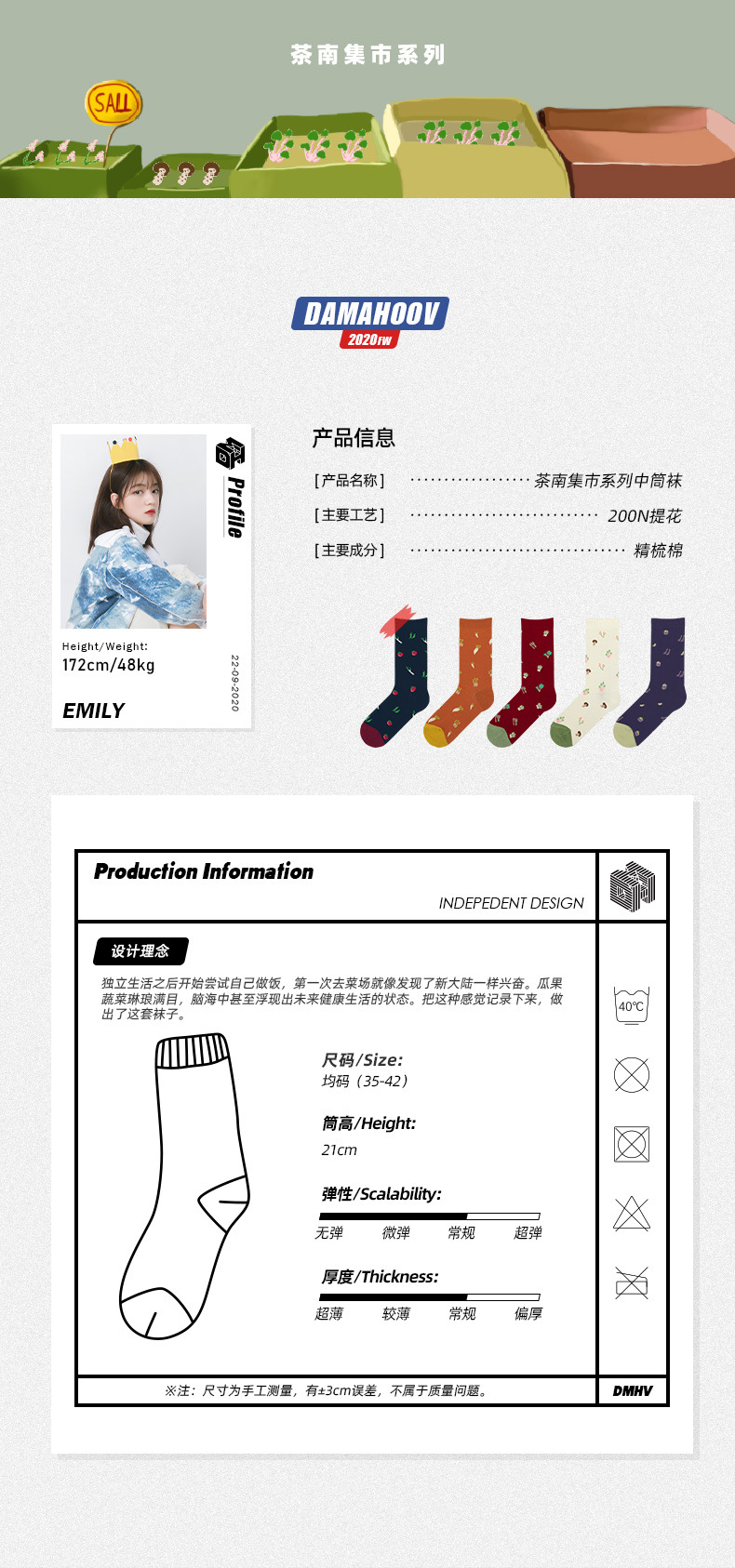 茶南集市系列

SALL

DAMAHOOV
2020FW

Profile

Height/Weight:
172cm/48kg

22-09-2020

EMILY

产品信息

[产品名称] 茶南集市系列中筒袜

[主要工艺] 200N提花

[主要成分] 精梳棉

Production Information

INDEPEDENT DESIGN

设计理念

独立生活之后开始尝试自己做饭，第一次去菜场就像发现了新大陆一样兴奋。瓜果蔬菜琳琅满目，脑海中甚至浮现出未来健康生活的状态。把这种感觉记录下来，做出了这套袜子。

尺码/Size:
均码（35-42）

筒高/Height:
21cm

弹性/Scalability:
无弹 微弹 常规 超弹

厚度/Thickness:
超薄 较薄 常规 偏厚

40℃

※注：尺寸为手工测量，有±3cm误差，不属于质量问题。

DMHV